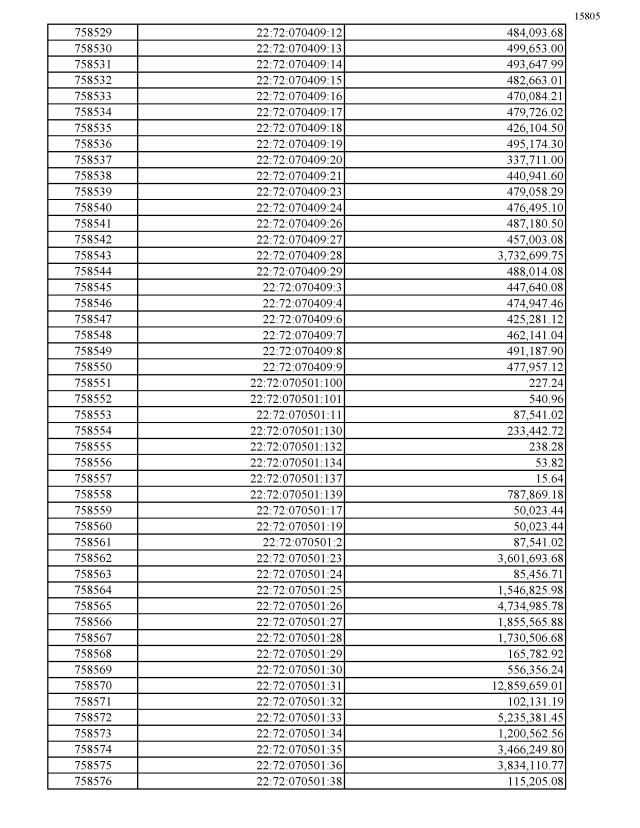 15805

| 758529 | 22:72:070409:12 | 484,093.68 |
|---|---|---|
| 758530 | 22:72:070409:13 | 499,653.00 |
| 758531 | 22:72:070409:14 | 493,647.99 |
| 758532 | 22:72:070409:15 | 482,663.01 |
| 758533 | 22:72:070409:16 | 470,084.21 |
| 758534 | 22:72:070409:17 | 479,726.02 |
| 758535 | 22:72:070409:18 | 426,104.50 |
| 758536 | 22:72:070409:19 | 495,174.30 |
| 758537 | 22:72:070409:20 | 337,711.00 |
| 758538 | 22:72:070409:21 | 440,941.60 |
| 758539 | 22:72:070409:23 | 479,058.29 |
| 758540 | 22:72:070409:24 | 476,495.10 |
| 758541 | 22:72:070409:26 | 487,180.50 |
| 758542 | 22:72:070409:27 | 457,003.08 |
| 758543 | 22:72:070409:28 | 3,732,699.75 |
| 758544 | 22:72:070409:29 | 488,014.08 |
| 758545 | 22:72:070409:3 | 447,640.08 |
| 758546 | 22:72:070409:4 | 474,947.46 |
| 758547 | 22:72:070409:6 | 425,281.12 |
| 758548 | 22:72:070409:7 | 462,141.04 |
| 758549 | 22:72:070409:8 | 491,187.90 |
| 758550 | 22:72:070409:9 | 477,957.12 |
| 758551 | 22:72:070501:100 | 227.24 |
| 758552 | 22:72:070501:101 | 540.96 |
| 758553 | 22:72:070501:11 | 87,541.02 |
| 758554 | 22:72:070501:130 | 233,442.72 |
| 758555 | 22:72:070501:132 | 238.28 |
| 758556 | 22:72:070501:134 | 53.82 |
| 758557 | 22:72:070501:137 | 15.64 |
| 758558 | 22:72:070501:139 | 787,869.18 |
| 758559 | 22:72:070501:17 | 50,023.44 |
| 758560 | 22:72:070501:19 | 50,023.44 |
| 758561 | 22:72:070501:2 | 87,541.02 |
| 758562 | 22:72:070501:23 | 3,601,693.68 |
| 758563 | 22:72:070501:24 | 85,456.71 |
| 758564 | 22:72:070501:25 | 1,546,825.98 |
| 758565 | 22:72:070501:26 | 4,734,985.78 |
| 758566 | 22:72:070501:27 | 1,855,565.88 |
| 758567 | 22:72:070501:28 | 1,730,506.68 |
| 758568 | 22:72:070501:29 | 165,782.92 |
| 758569 | 22:72:070501:30 | 556,356.24 |
| 758570 | 22:72:070501:31 | 12,859,659.01 |
| 758571 | 22:72:070501:32 | 102,131.19 |
| 758572 | 22:72:070501:33 | 5,235,381.45 |
| 758573 | 22:72:070501:34 | 1,200,562.56 |
| 758574 | 22:72:070501:35 | 3,466,249.80 |
| 758575 | 22:72:070501:36 | 3,834,110.77 |
| 758576 | 22:72:070501:38 | 115,205.08 |